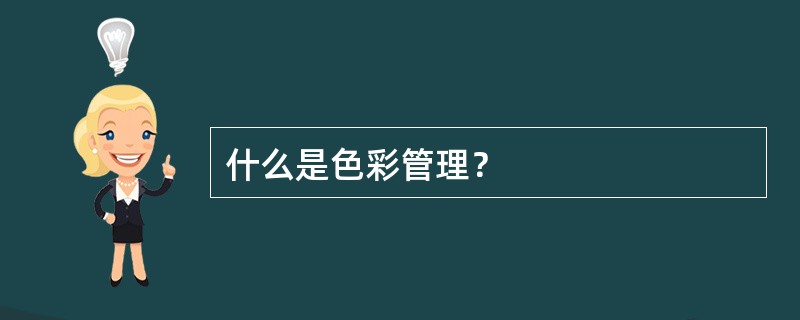 什么是色彩管理？